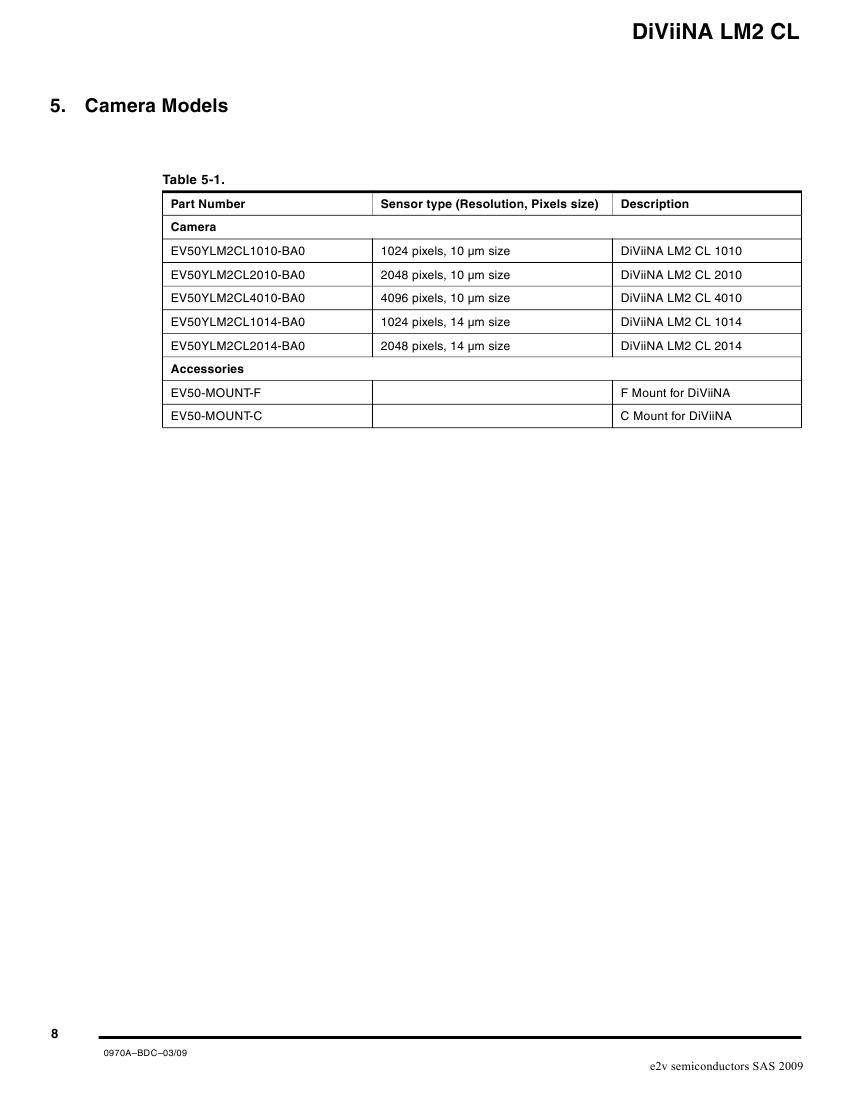 DiViiNA LM2 CL

5. Camera Models

Table 5-1.

| Part Number | Sensor type (Resolution, Pixels size) | Description |
|---|---|---|
| Camera | | |
| EV50YLM2CL1010-BA0 | 1024 pixels, 10 µm size | DiViiNA LM2 CL 1010 |
| EV50YLM2CL2010-BA0 | 2048 pixels, 10 µm size | DiViiNA LM2 CL 2010 |
| EV50YLM2CL4010-BA0 | 4096 pixels, 10 µm size | DiViiNA LM2 CL 4010 |
| EV50YLM2CL1014-BA0 | 1024 pixels, 14 µm size | DiViiNA LM2 CL 1014 |
| EV50YLM2CL2014-BA0 | 2048 pixels, 14 µm size | DiViiNA LM2 CL 2014 |
| Accessories | | |
| EV50-MOUNT-F | | F Mount for DiViiNA |
| EV50-MOUNT-C | | C Mount for DiViiNA |

8

0970A–BDC–03/09

e2v semiconductors SAS 2009